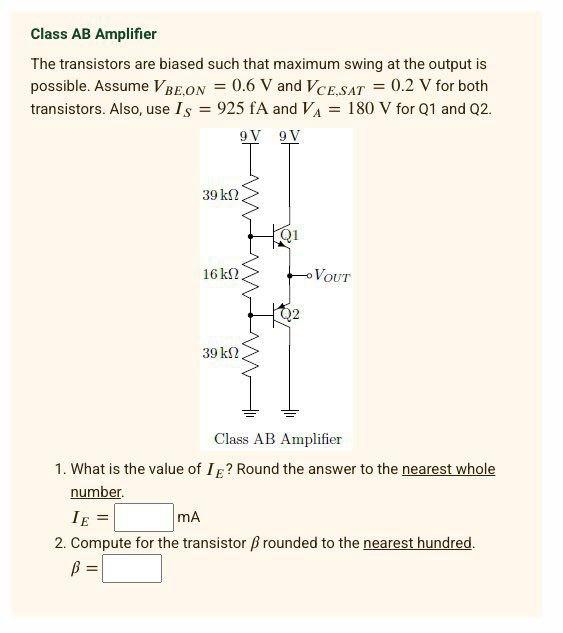 Class AB Amplifier

The transistors are biased such that maximum swing at the output is possible. Assume $V_{BE,ON} = 0.6$ V and $V_{CE,SAT} = 0.2$ V for both transistors. Also, use $I_S = 925$ fA and $V_A = 180$ V for Q1 and Q2.

9 V 9 V

39 kΩ

Q1

16 kΩ

$V_{OUT}$

Q2

39 kΩ

Class AB Amplifier

1. What is the value of $I_E$? Round the answer to the nearest whole number.

$I_E =$ mA

2. Compute for the transistor $\beta$ rounded to the nearest hundred.

$\beta =$